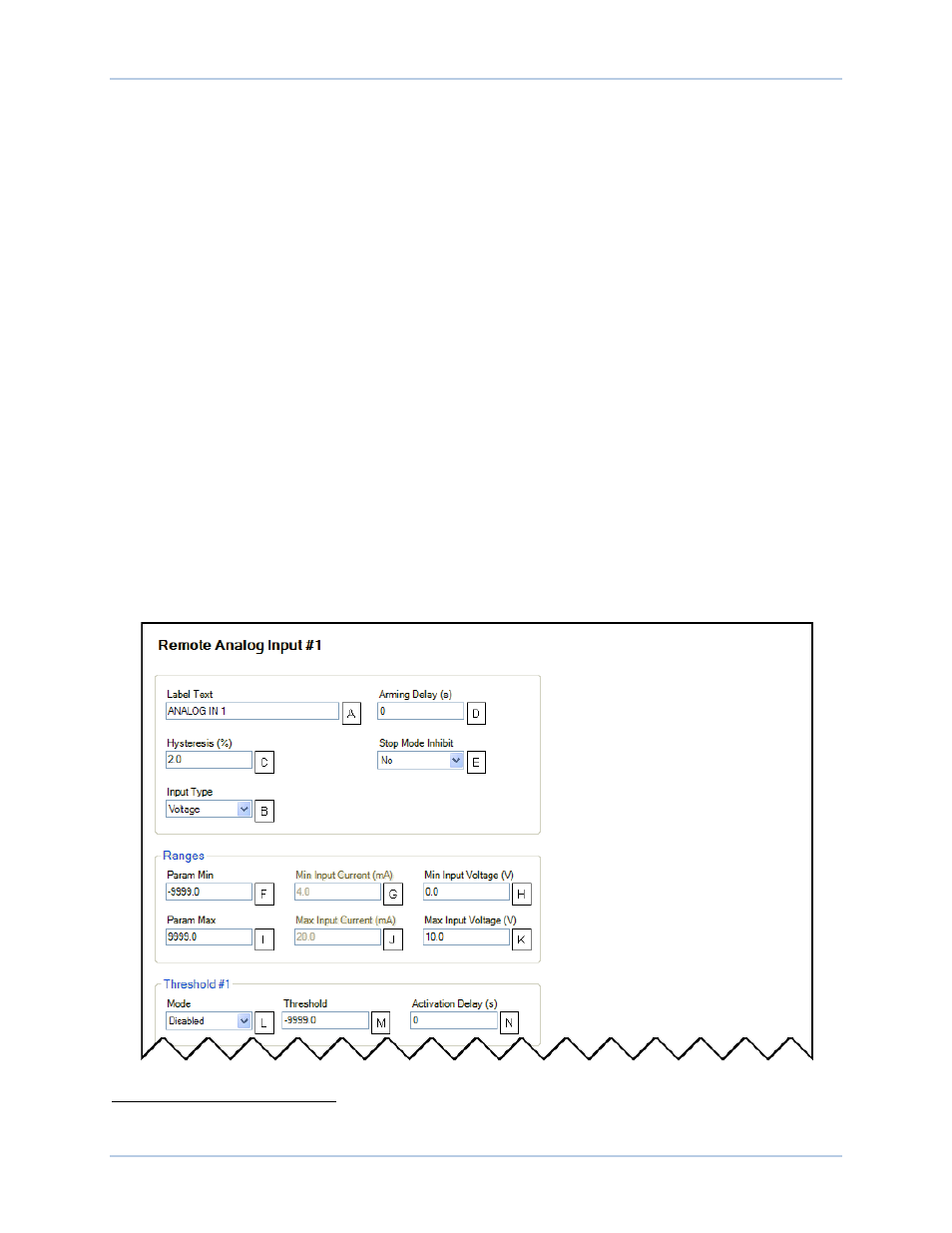 Remote Analog Input #1

Label Text
ANALOG IN 1
A

Arming Delay (s)
0
D

Hysteresis (%)
2.0
C

Stop Mode Inhibit
No
E

Input Type
Voltage
B

Ranges

Param Min
-9999.0
F

Min Input Current (mA)
4.0
G

Min Input Voltage (V)
0.0
H

Param Max
9999.0
I

Max Input Current (mA)
20.0
J

Max Input Voltage (V)
10.0
K

Threshold #1

Mode
Disabled
L

Threshold
-9999.0
M

Activation Delay (s)
0
N